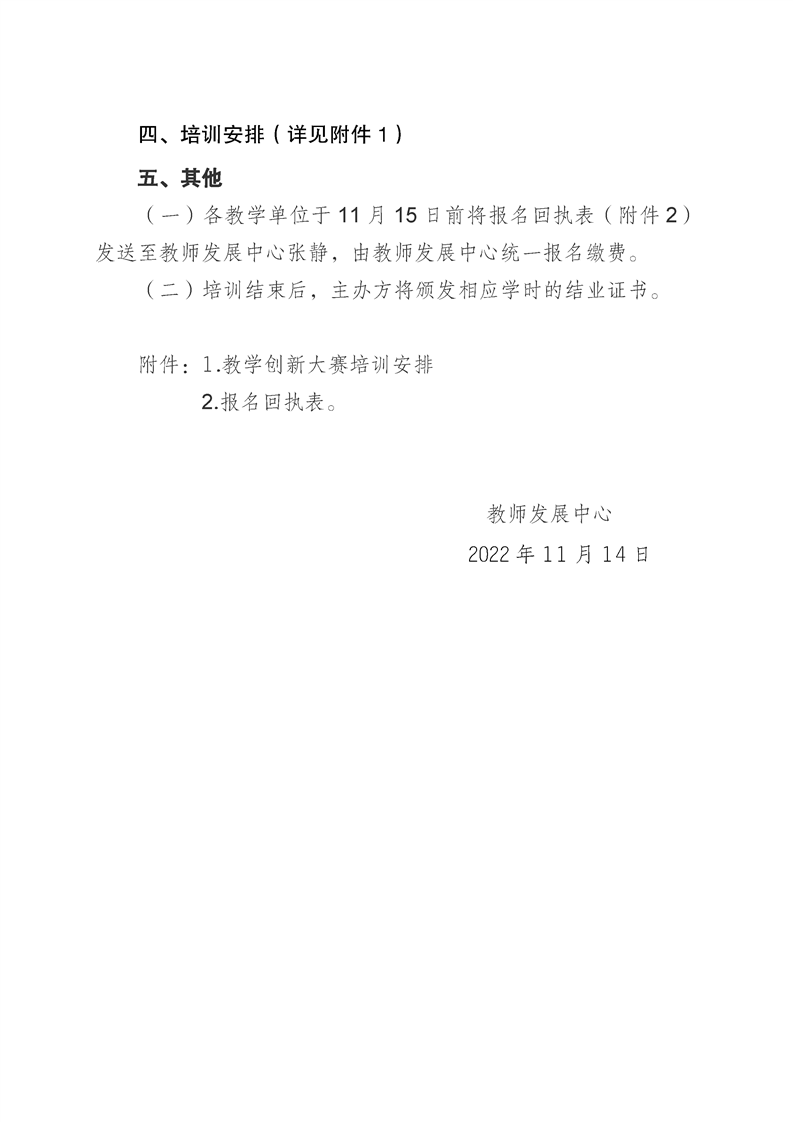 四、培训安排（详见附件1）

五、其他

（一）各教学单位于11月15日前将报名回执表（附件2）发送至教师发展中心张静，由教师发展中心统一报名缴费。

（二）培训结束后，主办方将颁发相应学时的结业证书。

附件：1.教学创新大赛培训安排
2.报名回执表。

教师发展中心
2022年11月14日